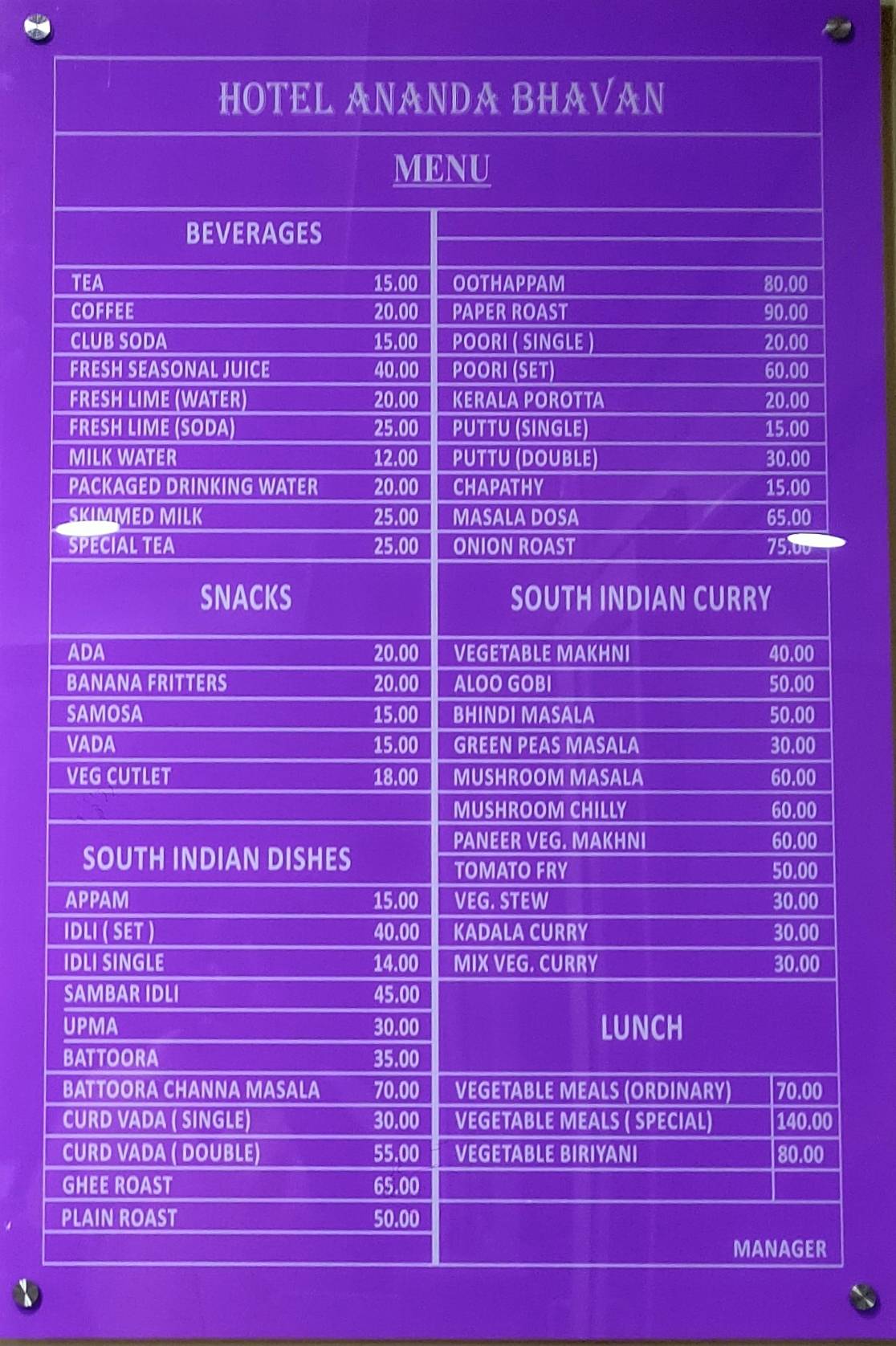 HOTEL ANANDA BHAVAN

MENU

BEVERAGES

| | |
|---|---|
| TEA | 15.00 |
| COFFEE | 20.00 |
| CLUB SODA | 15.00 |
| FRESH SEASONAL JUICE | 40.00 |
| FRESH LIME (WATER) | 20.00 |
| FRESH LIME (SODA) | 25.00 |
| MILK WATER | 12.00 |
| PACKAGED DRINKING WATER | 20.00 |
| SKIMMED MILK | 25.00 |
| SPECIAL TEA | 25.00 |

SNACKS

| | |
|---|---|
| ADA | 20.00 |
| BANANA FRITTERS | 20.00 |
| SAMOSA | 15.00 |
| VADA | 15.00 |
| VEG CUTLET | 18.00 |

SOUTH INDIAN DISHES

| | |
|---|---|
| APPAM | 15.00 |
| IDLI ( SET ) | 40.00 |
| IDLI SINGLE | 14.00 |
| SAMBAR IDLI | 45.00 |
| UPMA | 30.00 |
| BATTOORA | 35.00 |
| BATTOORA CHANNA MASALA | 70.00 |
| CURD VADA ( SINGLE) | 30.00 |
| CURD VADA ( DOUBLE) | 55.00 |
| GHEE ROAST | 65.00 |
| PLAIN ROAST | 50.00 |

| | |
|---|---|
| OOTHAPPAM | 80.00 |
| PAPER ROAST | 90.00 |
| POORI ( SINGLE ) | 20.00 |
| POORI (SET) | 60.00 |
| KERALA POROTTA | 20.00 |
| PUTTU (SINGLE) | 15.00 |
| PUTTU (DOUBLE) | 30.00 |
| CHAPATHY | 15.00 |
| MASALA DOSA | 65.00 |
| ONION ROAST | 75.00 |

SOUTH INDIAN CURRY

| | |
|---|---|
| VEGETABLE MAKHNI | 40.00 |
| ALOO GOBI | 50.00 |
| BHINDI MASALA | 50.00 |
| GREEN PEAS MASALA | 30.00 |
| MUSHROOM MASALA | 60.00 |
| MUSHROOM CHILLY | 60.00 |
| PANEER VEG. MAKHNI | 60.00 |
| TOMATO FRY | 50.00 |
| VEG. STEW | 30.00 |
| KADALA CURRY | 30.00 |
| MIX VEG. CURRY | 30.00 |

LUNCH

| | |
|---|---|
| VEGETABLE MEALS (ORDINARY) | 70.00 |
| VEGETABLE MEALS ( SPECIAL) | 140.00 |
| VEGETABLE BIRIYANI | 80.00 |

MANAGER